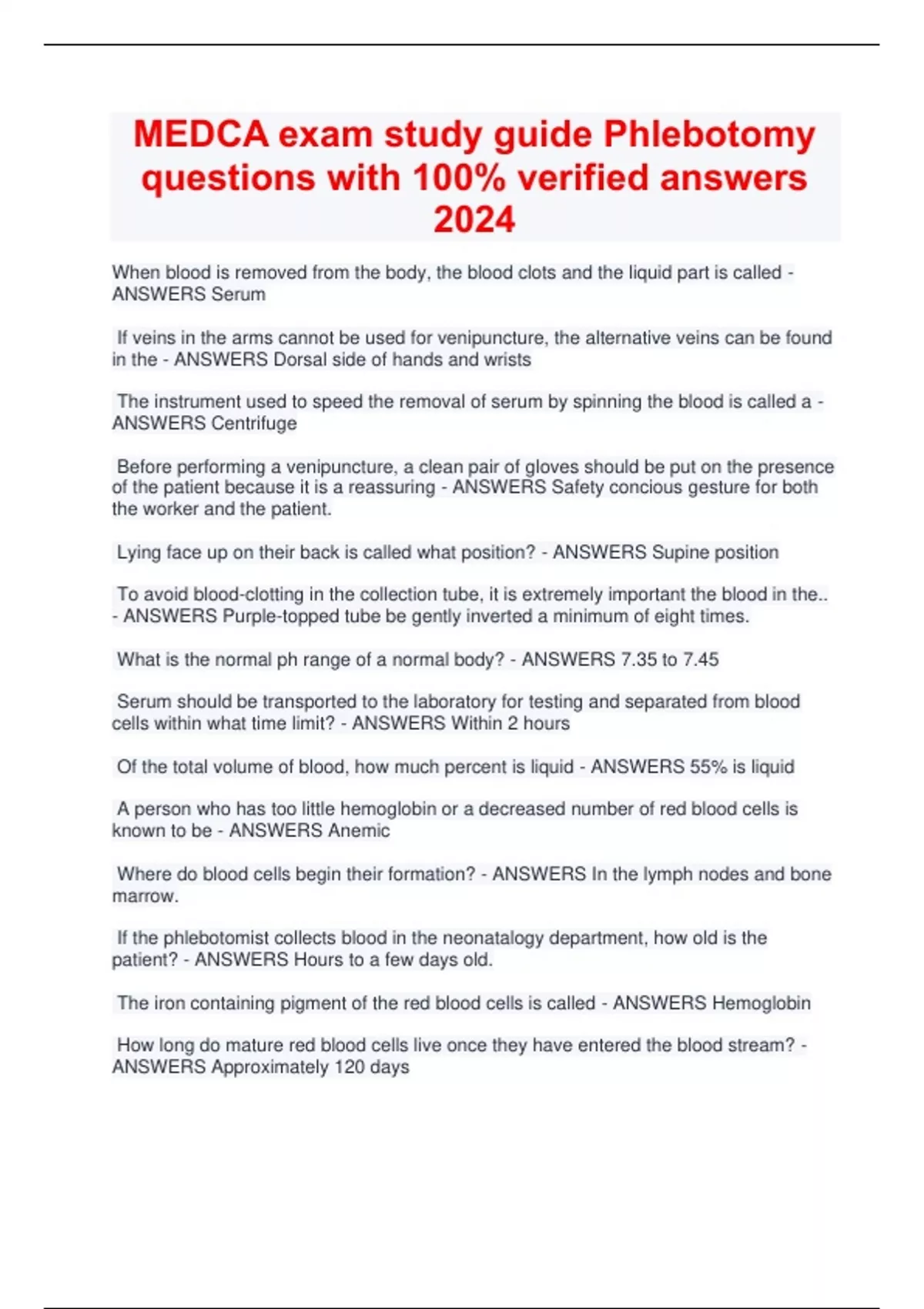 MEDCA exam study guide Phlebotomy questions with 100% verified answers 2024

When blood is removed from the body, the blood clots and the liquid part is called - ANSWERS Serum

If veins in the arms cannot be used for venipuncture, the alternative veins can be found in the - ANSWERS Dorsal side of hands and wrists

The instrument used to speed the removal of serum by spinning the blood is called a - ANSWERS Centrifuge

Before performing a venipuncture, a clean pair of gloves should be put on the presence of the patient because it is a reassuring - ANSWERS Safety concious gesture for both the worker and the patient.

Lying face up on their back is called what position? - ANSWERS Supine position

To avoid blood-clotting in the collection tube, it is extremely important the blood in the.. - ANSWERS Purple-topped tube be gently inverted a minimum of eight times.

What is the normal ph range of a normal body? - ANSWERS 7.35 to 7.45

Serum should be transported to the laboratory for testing and separated from blood cells within what time limit? - ANSWERS Within 2 hours

Of the total volume of blood, how much percent is liquid - ANSWERS 55% is liquid

A person who has too little hemoglobin or a decreased number of red blood cells is known to be - ANSWERS Anemic

Where do blood cells begin their formation? - ANSWERS In the lymph nodes and bone marrow.

If the phlebotomist collects blood in the neonatalogy department, how old is the patient? - ANSWERS Hours to a few days old.

The iron containing pigment of the red blood cells is called - ANSWERS Hemoglobin

How long do mature red blood cells live once they have entered the blood stream? - ANSWERS Approximately 120 days